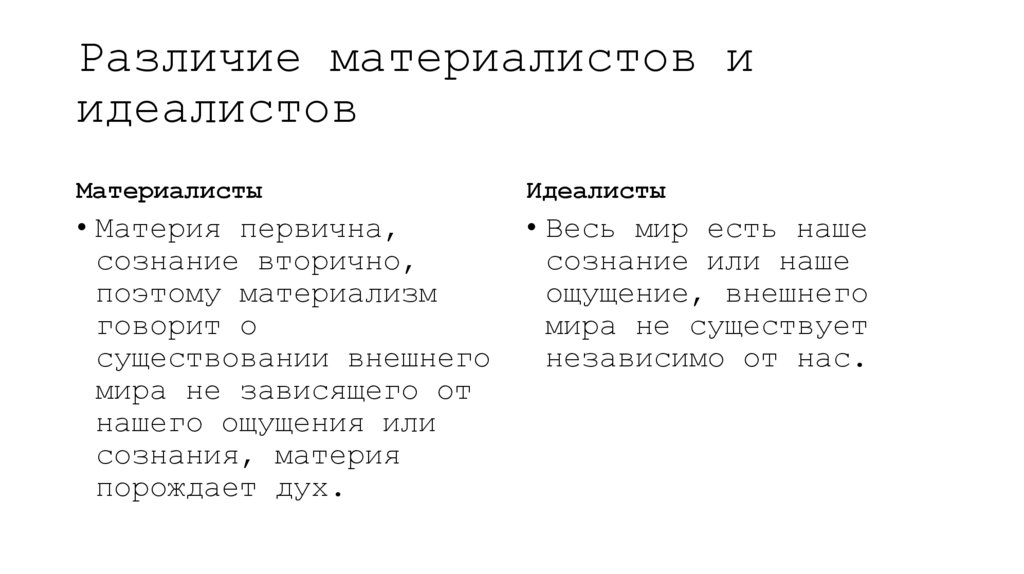 Различие материалистов и идеалистов

Материалисты

• Материя первична, сознание вторично, поэтому материализм говорит о существовании внешнего мира не зависящего от нашего ощущения или сознания, материя порождает дух.

Идеалисты

• Весь мир есть наше сознание или наше ощущение, внешнего мира не существует независимо от нас.